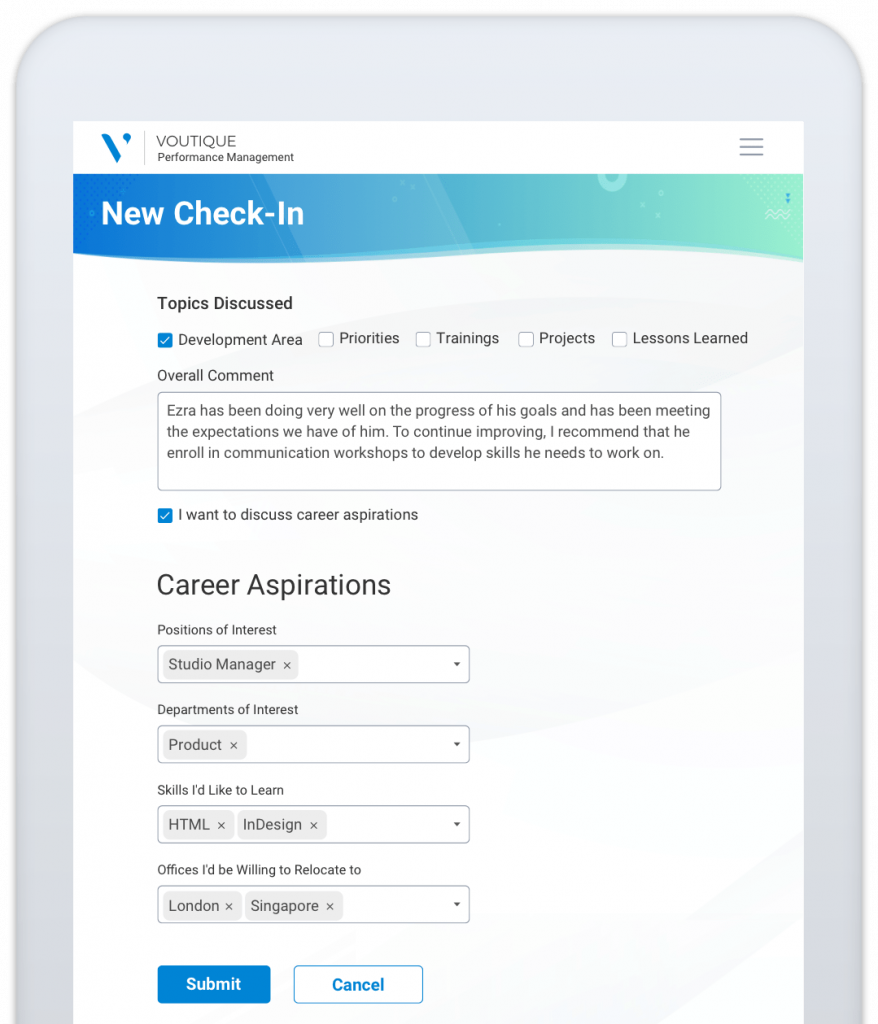 VOUTIQUE
Performance Management

New Check-In

Topics Discussed

Development Area Priorities Trainings Projects Lessons Learned

Overall Comment

Ezra has been doing very well on the progress of his goals and has been meeting the expectations we have of him. To continue improving, I recommend that he enroll in communication workshops to develop skills he needs to work on.

I want to discuss career aspirations

Career Aspirations

Positions of Interest

Studio Manager ×

Departments of Interest

Product ×

Skills I'd Like to Learn

HTML × InDesign ×

Offices I'd be Willing to Relocate to

London × Singapore ×

Submit Cancel